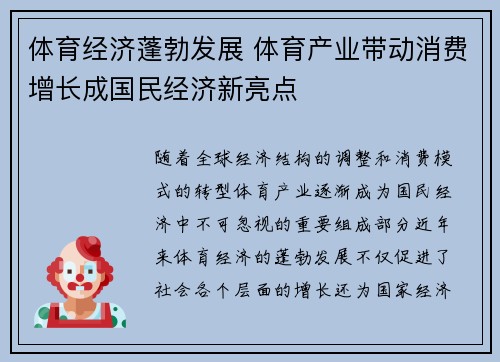 体育经济蓬勃发展 体育产业带动消费增长成国民经济新亮点

随着全球经济结构的调整和消费模式的转型体育产业逐渐成为国民经济中不可忽视的重要组成部分近年来体育经济的蓬勃发展不仅促进了社会各个层面的增长还为国家经济